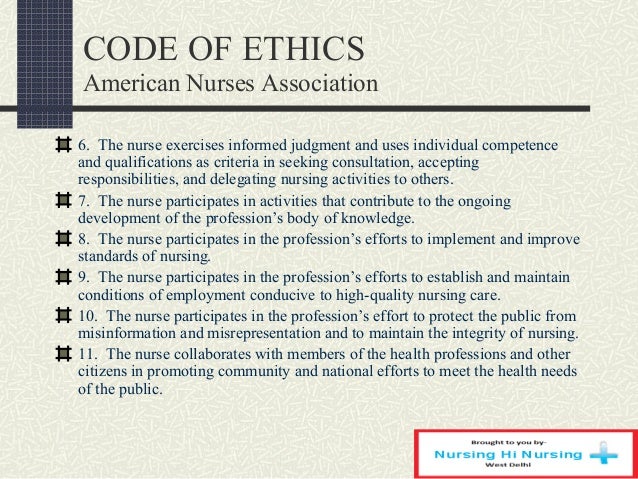 CODE OF ETHICS
American Nurses Association

6. The nurse exercises informed judgment and uses individual competence and qualifications as criteria in seeking consultation, accepting responsibilities, and delegating nursing activities to others.

7. The nurse participates in activities that contribute to the ongoing development of the profession's body of knowledge.

8. The nurse participates in the profession's efforts to implement and improve standards of nursing.

9. The nurse participates in the profession's efforts to establish and maintain conditions of employment conducive to high-quality nursing care.

10. The nurse participates in the profession's effort to protect the public from misinformation and misrepresentation and to maintain the integrity of nursing.

11. The nurse collaborates with members of the health professions and other citizens in promoting community and national efforts to meet the health needs of the public.

Brought to you by-
Nursing Hi Nursing
West Delhi